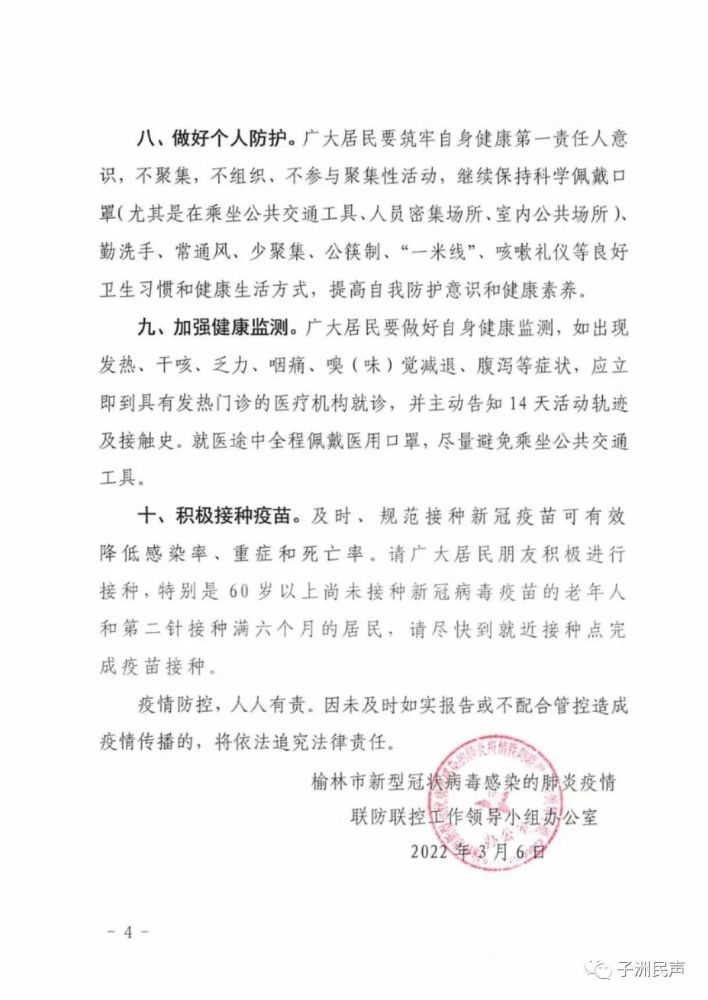 八、做好个人防护。广大居民要筑牢自身健康第一责任人意识，不聚集，不组织、不参与聚集性活动，继续保持科学佩戴口罩（尤其是在乘坐公共交通工具、人员密集场所、室内公共场所）、勤洗手、常通风、少聚集、公筷制、“一米线”、咳嗽礼仪等良好卫生习惯和健康生活方式，提高自我防护意识和健康素养。

九、加强健康监测。广大居民要做好自身健康监测，如出现发热、干咳、乏力、咽痛、嗅（味）觉减退、腹泻等症状，应立即到具有发热门诊的医疗机构就诊，并主动告知14天活动轨迹及接触史。就医途中全程佩戴医用口罩，尽量避免乘坐公共交通工具。

十、积极接种疫苗。及时、规范接种新冠疫苗可有效降低感染率、重症和死亡率。请广大居民朋友积极进行接种，特别是60岁以上尚未接种新冠病毒疫苗的老年人和第二针接种满六个月的居民，请尽快到就近接种点完成疫苗接种。

疫情防控，人人有责。因未及时如实报告或不配合管控造成疫情传播的，将依法追究法律责任。

榆林市新型冠状病毒感染的肺炎疫情
联防联控工作领导小组办公室
2022年3月6日

－4－

子洲民声